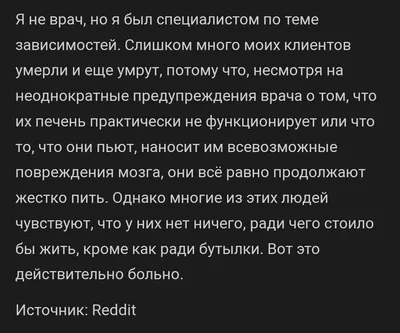 Я не врач, но я был специалистом по теме зависимостей. Слишком много моих клиентов умерли и еще умрут, потому что, несмотря на неоднократные предупреждения врача о том, что их печень практически не функционирует или что то, что они пьют, наносит им всевозможные повреждения мозга, они всё равно продолжают жестко пить. Однако многие из этих людей чувствуют, что у них нет ничего, ради чего стоило бы жить, кроме как ради бутылки. Вот это действительно больно.

Источник: Reddit